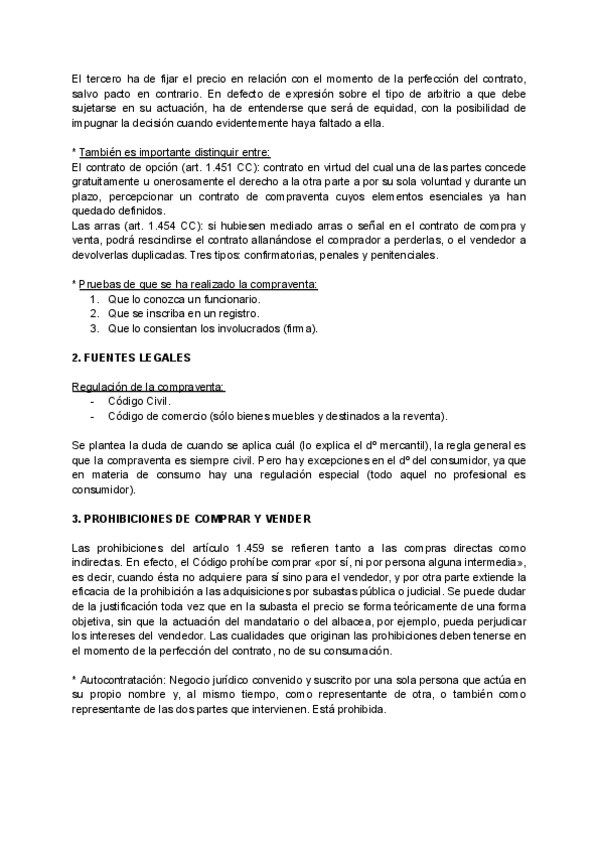 El tercero ha de fijar el precio en relación con el momento de la perfección del contrato, salvo pacto en contrario. En defecto de expresión sobre el tipo de arbitrio a que debe sujetarse en su actuación, ha de entenderse que será de equidad, con la posibilidad de impugnar la decisión cuando evidentemente haya faltado a ella.

* También es importante distinguir entre:
El contrato de opción (art. 1.451 CC): contrato en virtud del cual una de las partes concede gratuitamente u onerosamente el derecho a la otra parte a por su sola voluntad y durante un plazo, percepcionar un contrato de compraventa cuyos elementos esenciales ya han quedado definidos.
Las arras (art. 1.454 CC): si hubiesen mediado arras o señal en el contrato de compra y venta, podrá rescindirse el contrato allanándose el comprador a perderlas, o el vendedor a devolverlas duplicadas. Tres tipos: confirmatorias, penales y penitenciales.

* Pruebas de que se ha realizado la compraventa:
1. Que lo conozca un funcionario.
2. Que se inscriba en un registro.
3. Que lo consientan los involucrados (firma).

2. FUENTES LEGALES

Regulación de la compraventa:
- Código Civil.
- Código de comercio (sólo bienes muebles y destinados a la reventa).

Se plantea la duda de cuando se aplica cuál (lo explica el dº mercantil), la regla general es que la compraventa es siempre civil. Pero hay excepciones en el dº del consumidor, ya que en materia de consumo hay una regulación especial (todo aquel no profesional es consumidor).

3. PROHIBICIONES DE COMPRAR Y VENDER

Las prohibiciones del artículo 1.459 se refieren tanto a las compras directas como indirectas. En efecto, el Código prohíbe comprar «por sí, ni por persona alguna intermedia», es decir, cuando ésta no adquiere para sí sino para el vendedor, y por otra parte extiende la eficacia de la prohibición a las adquisiciones por subastas pública o judicial. Se puede dudar de la justificación toda vez que en la subasta el precio se forma teóricamente de una forma objetiva, sin que la actuación del mandatario o del albacea, por ejemplo, pueda perjudicar los intereses del vendedor. Las cualidades que originan las prohibiciones deben tenerse en el momento de la perfección del contrato, no de su consumación.

* Autocontratación: Negocio jurídico convenido y suscrito por una sola persona que actúa en su propio nombre y, al mismo tiempo, como representante de otra, o también como representante de las dos partes que intervienen. Está prohibida.